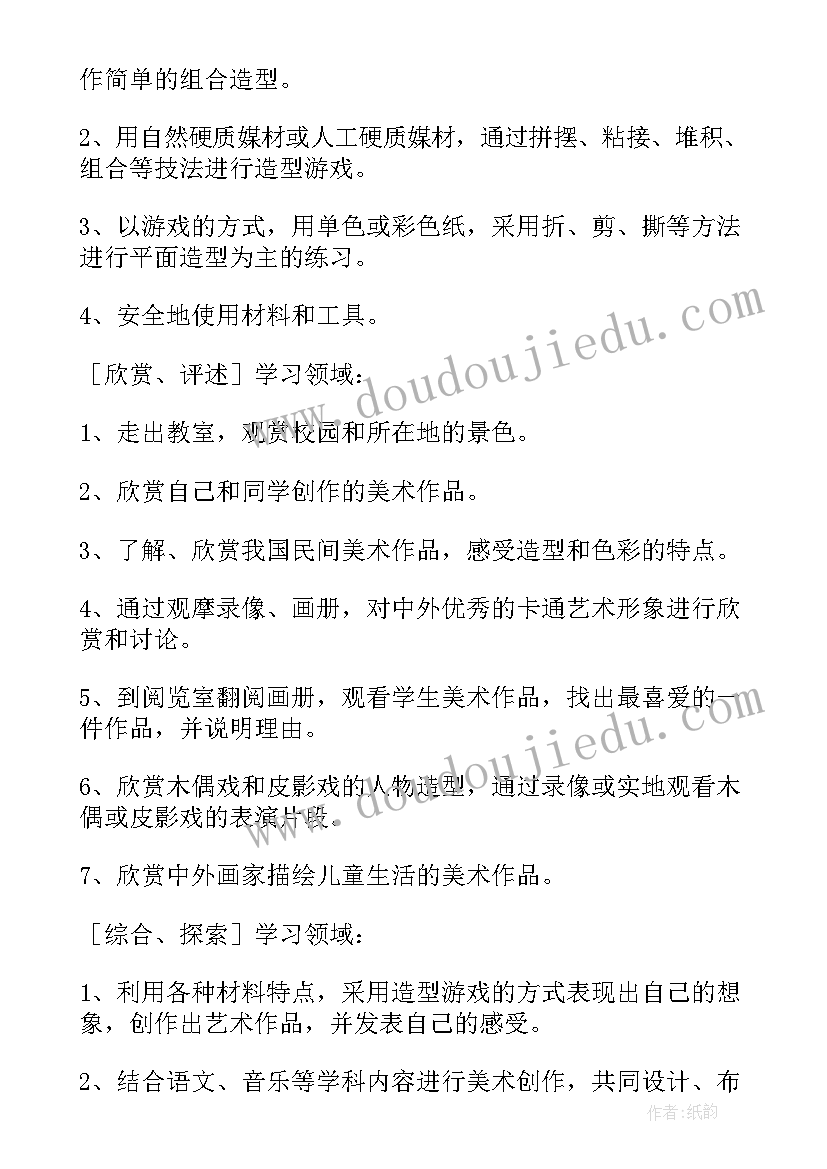 作简单的组合造型。

2、用自然硬质媒材或人工硬质媒材，通过拼摆、粘接、堆积、组合等技法进行造型游戏。

3、以游戏的方式，用单色或彩色纸，采用折、剪、撕等方法进行平面造型为主的练习。

4、安全地使用材料和工具。

［欣赏、评述］学习领域：

1、走出教室，观赏校园和所在地的景色。

2、欣赏自己和同学创作的美术作品。

3、了解、欣赏我国民间美术作品，感受造型和色彩的特点。

4、通过观摩录像、画册，对中外优秀的卡通艺术形象进行欣赏和讨论。

5、到阅览室翻阅画册，观看学生美术作品，找出最喜爱的一件作品，并说明理由。

6、欣赏木偶戏和皮影戏的人物造型，通过录像或实地观看木偶或皮影戏的表演片段。

7、欣赏中外画家描绘儿童生活的美术作品。

［综合、探索］学习领域：

1、利用各种材料特点，采用造型游戏的方式表现出自己的想象，创作出艺术作品，并发表自己的感受。

2、结合语文、音乐等学科内容进行美术创作，共同设计、布

www.doudoujiedu.com
www.doudoujiedu.com
作者:纸韵